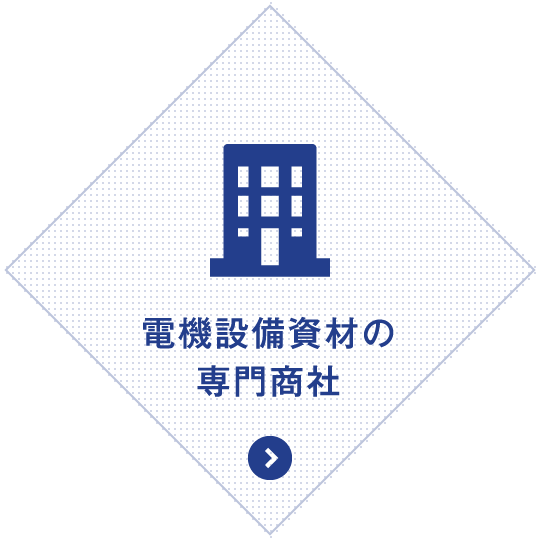 電機設備資材の
専門商社